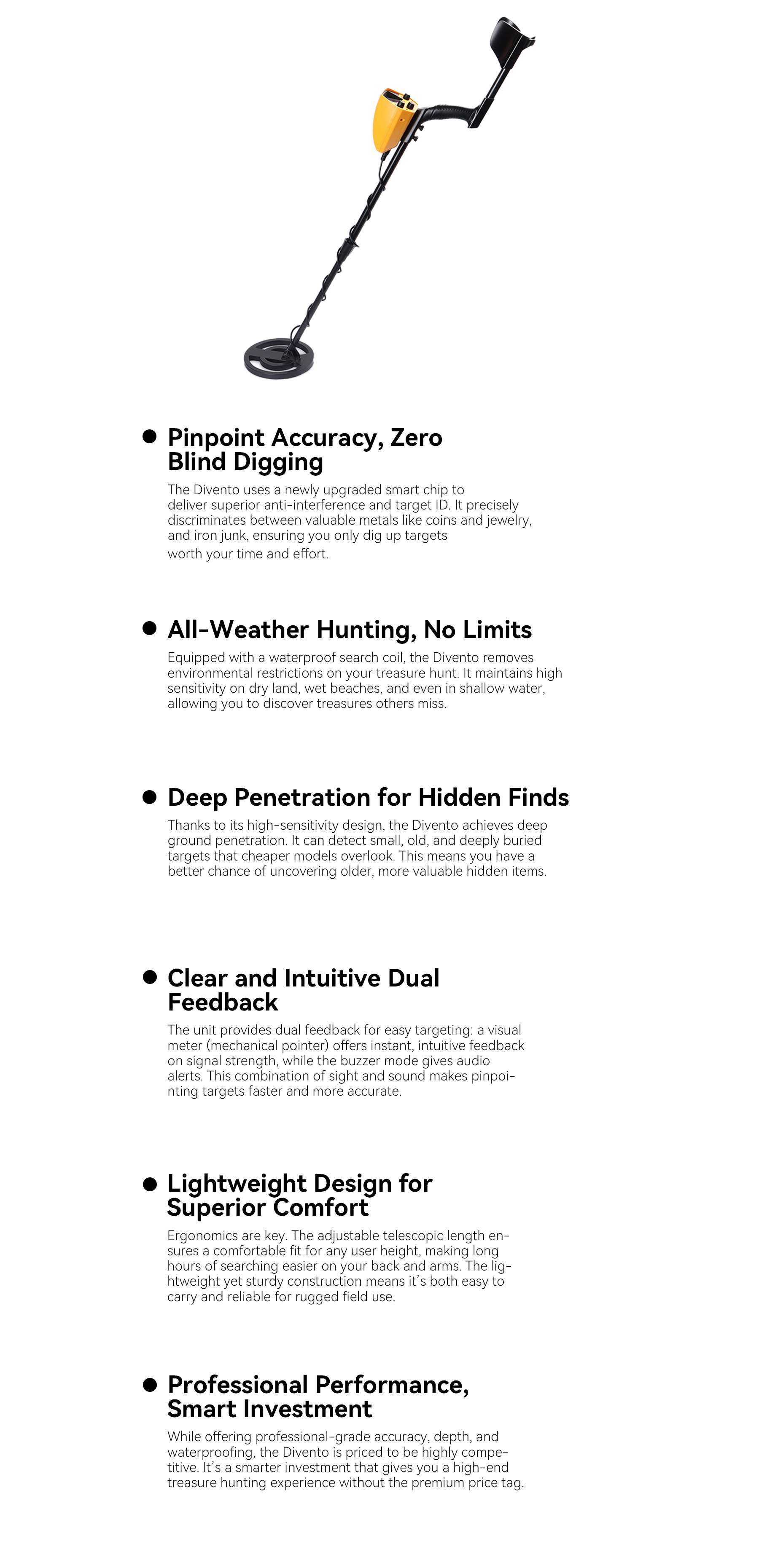 • Pinpoint Accuracy, Zero Blind Digging

The Divento uses a newly upgraded smart chip to deliver superior anti-interference and target ID. It precisely discriminates between valuable metals like coins and jewelry, and iron junk, ensuring you only dig up targets worth your time and effort.

• All-Weather Hunting, No Limits

Equipped with a waterproof search coil, the Divento removes environmental restrictions on your treasure hunt. It maintains high sensitivity on dry land, wet beaches, and even in shallow water, allowing you to discover treasures others miss.

• Deep Penetration for Hidden Finds

Thanks to its high-sensitivity design, the Divento achieves deep ground penetration. It can detect small, old, and deeply buried targets that cheaper models overlook. This means you have a better chance of uncovering older, more valuable hidden items.

• Clear and Intuitive Dual Feedback

The unit provides dual feedback for easy targeting: a visual meter (mechanical pointer) offers instant, intuitive feedback on signal strength, while the buzzer mode gives audio alerts. This combination of sight and sound makes pinpointing targets faster and more accurate.

• Lightweight Design for Superior Comfort

Ergonomics are key. The adjustable telescopic length ensures a comfortable fit for any user height, making long hours of searching easier on your back and arms. The lightweight yet sturdy construction means it's both easy to carry and reliable for rugged field use.

• Professional Performance, Smart Investment

While offering professional-grade accuracy, depth, and waterproofing, the Divento is priced to be highly competitive. It's a smarter investment that gives you a high-end treasure hunting experience without the premium price tag.